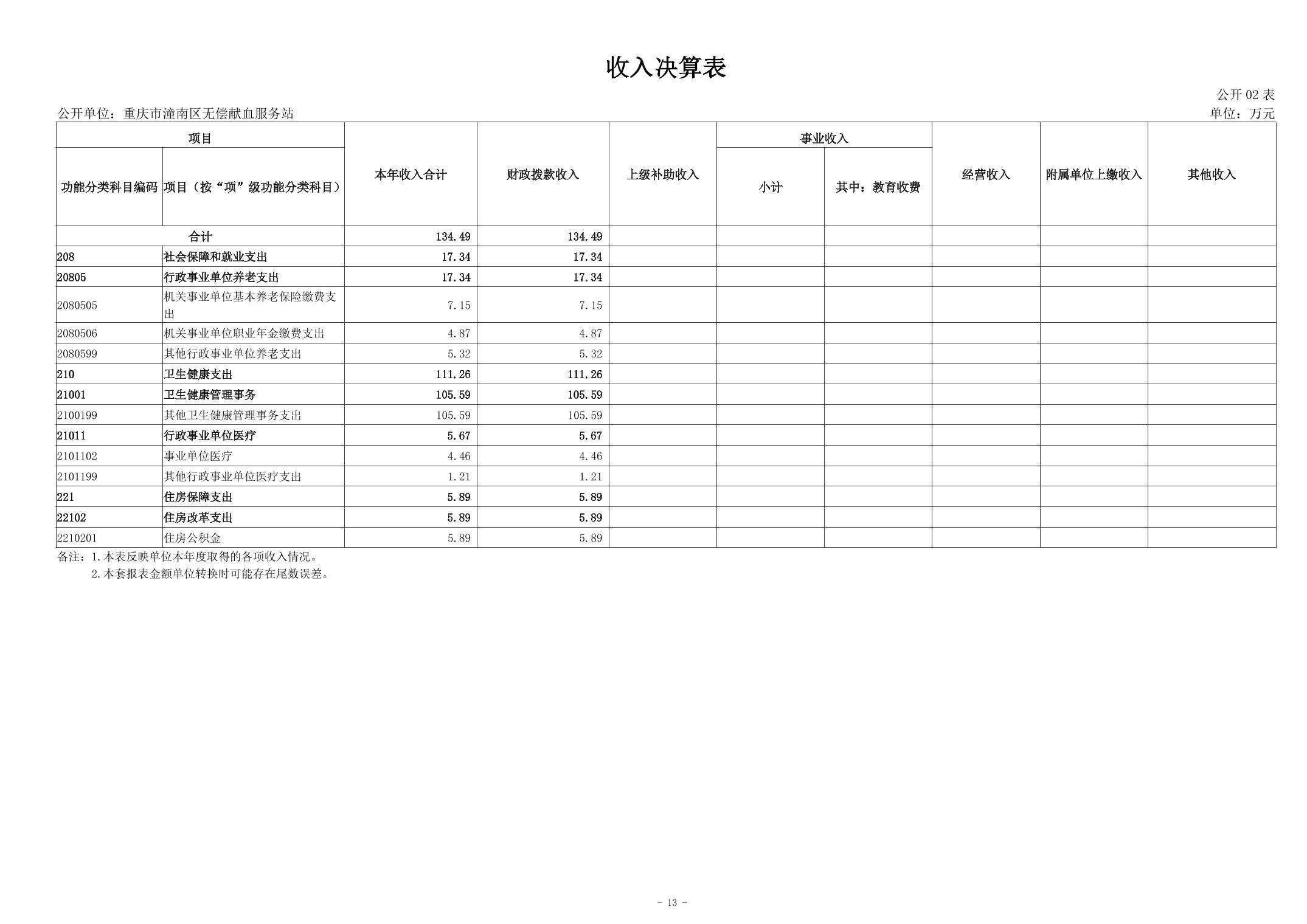 收入决算表

公开 02 表

公开单位：重庆市潼南区无偿献血服务站

单位：万元

| 项目 | | 本年收入合计 | 财政拨款收入 | 上级补助收入 | 事业收入 | | 经营收入 | 附属单位上缴收入 | 其他收入 |
|---|---|---|---|---|---|---|---|---|---|
| 功能分类科目编码 | 项目（按“项”级功能分类科目） | | | | 小计 | 其中：教育收费 | | | |
| 合计 | | 134.49 | 134.49 | | | | | | |
| 208 | 社会保障和就业支出 | 17.34 | 17.34 | | | | | | |
| 20805 | 行政事业单位养老支出 | 17.34 | 17.34 | | | | | | |
| 2080505 | 机关事业单位基本养老保险缴费支出 | 7.15 | 7.15 | | | | | | |
| 2080506 | 机关事业单位职业年金缴费支出 | 4.87 | 4.87 | | | | | | |
| 2080599 | 其他行政事业单位养老支出 | 5.32 | 5.32 | | | | | | |
| 210 | 卫生健康支出 | 111.26 | 111.26 | | | | | | |
| 21001 | 卫生健康管理事务 | 105.59 | 105.59 | | | | | | |
| 2100199 | 其他卫生健康管理事务支出 | 105.59 | 105.59 | | | | | | |
| 21011 | 行政事业单位医疗 | 5.67 | 5.67 | | | | | | |
| 2101102 | 事业单位医疗 | 4.46 | 4.46 | | | | | | |
| 2101199 | 其他行政事业单位医疗支出 | 1.21 | 1.21 | | | | | | |
| 221 | 住房保障支出 | 5.89 | 5.89 | | | | | | |
| 22102 | 住房改革支出 | 5.89 | 5.89 | | | | | | |
| 2210201 | 住房公积金 | 5.89 | 5.89 | | | | | | |

备注：1.本表反映单位本年度取得的各项收入情况。
2.本套报表金额单位转换时可能存在尾数误差。

- 13 -